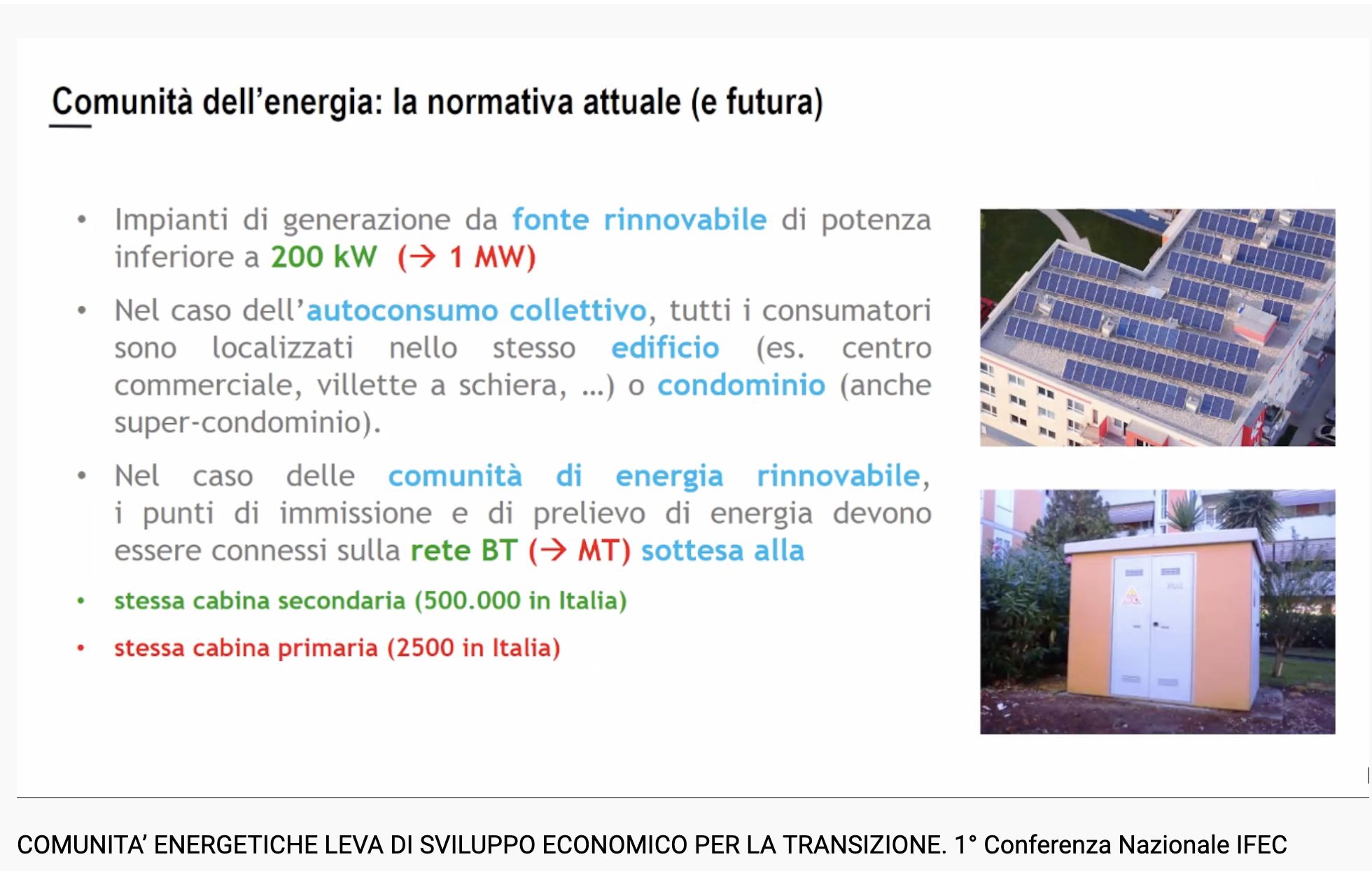 Comunità dell'energia: la normativa attuale (e futura)

• Impianti di generazione da fonte rinnovabile di potenza inferiore a 200 kW (→ 1 MW)

• Nel caso dell'autoconsumo collettivo, tutti i consumatori sono localizzati nello stesso edificio (es. centro commerciale, villette a schiera, ...) o condominio (anche super-condominio).

• Nel caso delle comunità di energia rinnovabile, i punti di immissione e di prelievo di energia devono essere connessi sulla rete BT (→ MT) sottesa alla

• stessa cabina secondaria (500.000 in Italia)

• stessa cabina primaria (2500 in Italia)

COMUNITA' ENERGETICHE LEVA DI SVILUPPO ECONOMICO PER LA TRANSIZIONE. 1° Conferenza Nazionale IFEC